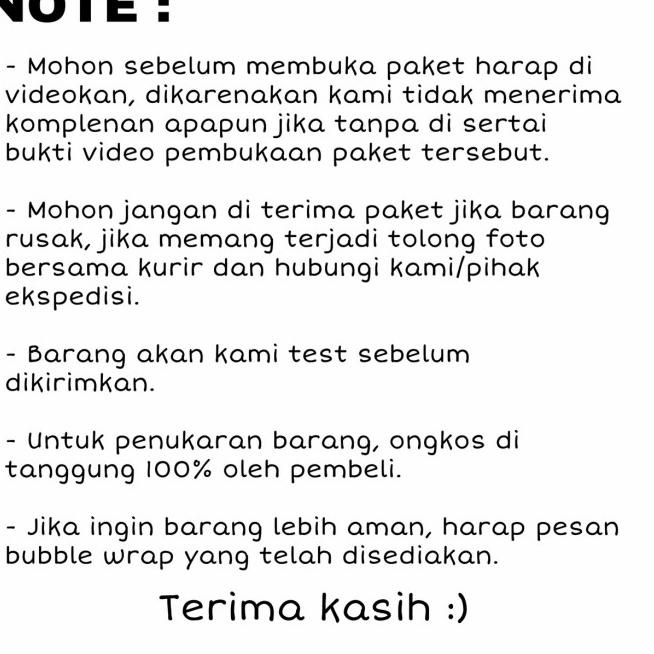 NOTE :

- Mohon sebelum membuka paket harap di videokan, dikarenakan kami tidak menerima komplenan apapun jika tanpa di sertai bukti video pembukaan paket tersebut.

- Mohon jangan di terima paket jika barang rusak, jika memang terjadi tolong foto bersama kurir dan hubungi kami/pihak ekspedisi.

- Barang akan kami test sebelum dikirimkan.

- Untuk penukaran barang, ongkos di tanggung 100% oleh pembeli.

- Jika ingin barang lebih aman, harap pesan bubble wrap yang telah disediakan.

Terima kasih :)